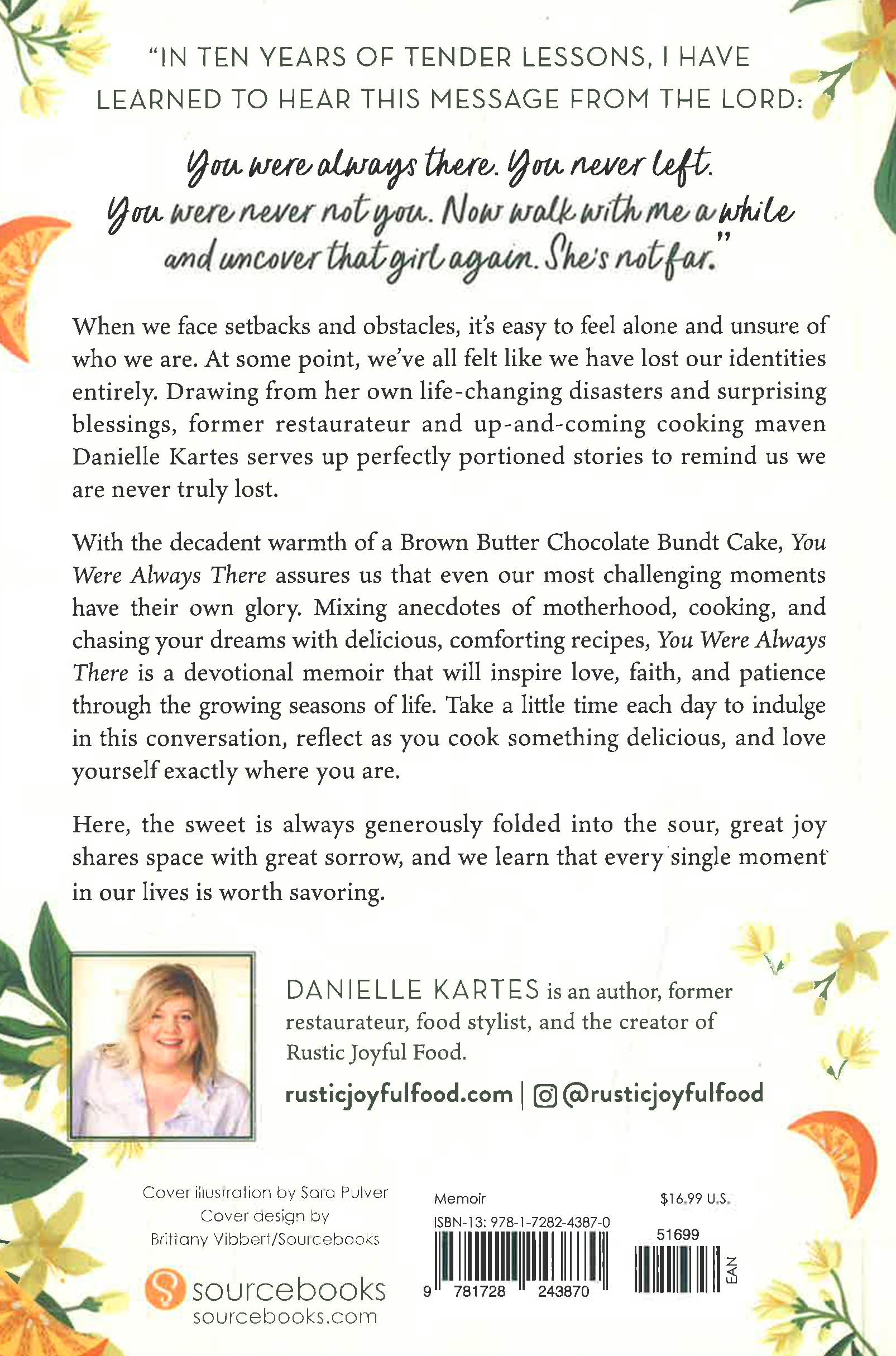 "IN TEN YEARS OF TENDER LESSONS, I HAVE LEARNED TO HEAR THIS MESSAGE FROM THE LORD:

You were always there. You never left. You were never not you. Now walk with me a while and uncover that girl again. She's not far."

When we face setbacks and obstacles, it's easy to feel alone and unsure of who we are. At some point, we've all felt like we have lost our identities entirely. Drawing from her own life-changing disasters and surprising blessings, former restaurateur and up-and-coming cooking maven Danielle Kartes serves up perfectly portioned stories to remind us we are never truly lost.

With the decadent warmth of a Brown Butter Chocolate Bundt Cake, You Were Always There assures us that even our most challenging moments have their own glory. Mixing anecdotes of motherhood, cooking, and chasing your dreams with delicious, comforting recipes, You Were Always There is a devotional memoir that will inspire love, faith, and patience through the growing seasons of life. Take a little time each day to indulge in this conversation, reflect as you cook something delicious, and love yourself exactly where you are.

Here, the sweet is always generously folded into the sour, great joy shares space with great sorrow, and we learn that every single moment in our lives is worth savoring.

DANIELLE KARTES is an author, former restaurateur, food stylist, and the creator of Rustic Joyful Food.

rusticjoyfulfood.com | @rusticjoyfulfood

Cover illustration by Sara Pulver
Cover design by
Brittany Vibbert/Sourcebooks

sourcebooks
sourcebooks.com

Memoir
ISBN-13: 978-1-7282-4387-0
9 781728 243870

$16.99 U.S.
51699
EAN